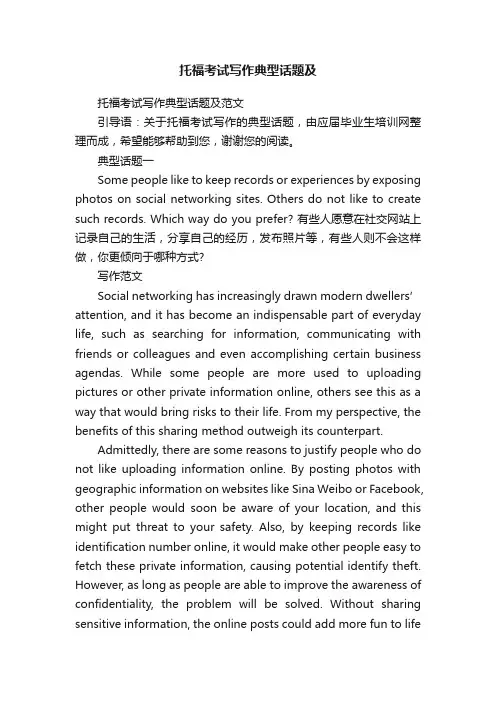 托福考试写作典型话题及

托福考试写作典型话题及范文

引导语：关于托福考试写作的典型话题，由应届毕业生培训网整理而成，希望能够帮助到您，谢谢您的阅读。

典型话题一

Some people like to keep records or experiences by exposing photos on social networking sites. Others do not like to create such records. Which way do you prefer? 有些人愿意在社交网站上记录自己的生活，分享自己的经历，发布照片等，有些人则不会这样做，你更倾向于哪种方式?

写作范文

Social networking has increasingly drawn modern dwellers' attention, and it has become an indispensable part of everyday life, such as searching for information, communicating with friends or colleagues and even accomplishing certain business agendas. While some people are more used to uploading pictures or other private information online, others see this as a way that would bring risks to their life. From my perspective, the benefits of this sharing method outweigh its counterpart.

Admittedly, there are some reasons to justify people who do not like uploading information online. By posting photos with geographic information on websites like Sina Weibo or Facebook, other people would soon be aware of your location, and this might put threat to your safety. Also, by keeping records like identification number online, it would make other people easy to fetch these private information, causing potential identify theft. However, as long as people are able to improve the awareness of confidentiality, the problem will be solved. Without sharing sensitive information, the online posts could add more fun to life